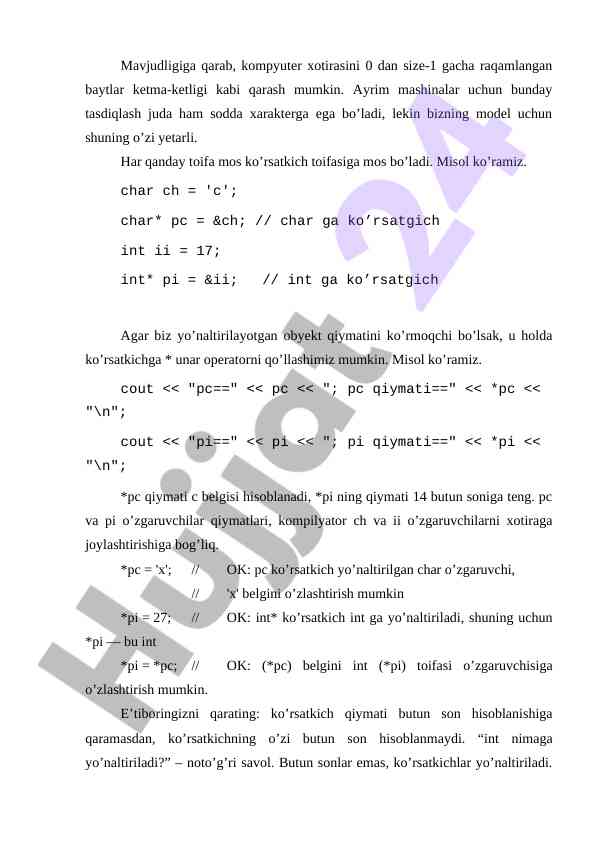 Mavjudligiga qarab, kompyuter xotirasini 0 dan size-1 gacha raqamlangan baytlar ketma-ketligi kabi qarash mumkin. Ayrim mashinalar uchun bunday tasdiqlash juda ham sodda xarakterga ega bo’ladi, lekin bizning model uchun shuning o’zi yetarli.

Har qanday toifa mos ko’rsatkich toifasiga mos bo’ladi. Misol ko’ramiz.

char ch = 'c';

char* pc = &ch; // char ga ko’rsatgich

int ii = 17;

int* pi = &ii;   // int ga ko’rsatgich

Agar biz yo’naltirilayotgan obyekt qiymatini ko’rmoqchi bo’lsak, u holda ko’rsatkichga * unar operatorni qo’llashimiz mumkin. Misol ko’ramiz.

cout << "pc==" << pc << "; pc qiymati==" << *pc << "\n";

cout << "pi==" << pi << "; pi qiymati==" << *pi << "\n";

*pc qiymati c belgisi hisoblanadi, *pi ning qiymati 14 butun soniga teng. pc va pi o’zgaruvchilar qiymatlari, kompilyator ch va ii o’zgaruvchilarni xotiraga joylashtirishiga bog’liq.

*pc = 'x'; // OK: pc ko’rsatkich yo’naltirilgan char o’zgaruvchi,

// 'x' belgini o’zlashtirish mumkin

*pi = 27; // OK: int* ko’rsatkich int ga yo’naltiriladi, shuning uchun *pi — bu int

*pi = *pc; // OK: (*pc) belgini int (*pi) toifasi o’zgaruvchisiga o’zlashtirish mumkin.

E’tiboringizni qarating: ko’rsatkich qiymati butun son hisoblanishiga qaramasdan, ko’rsatkichning o’zi butun son hisoblanmaydi. “int nimaga yo’naltiriladi?” – noto’g’ri savol. Butun sonlar emas, ko’rsatkichlar yo’naltiriladi.

Hujjat 24